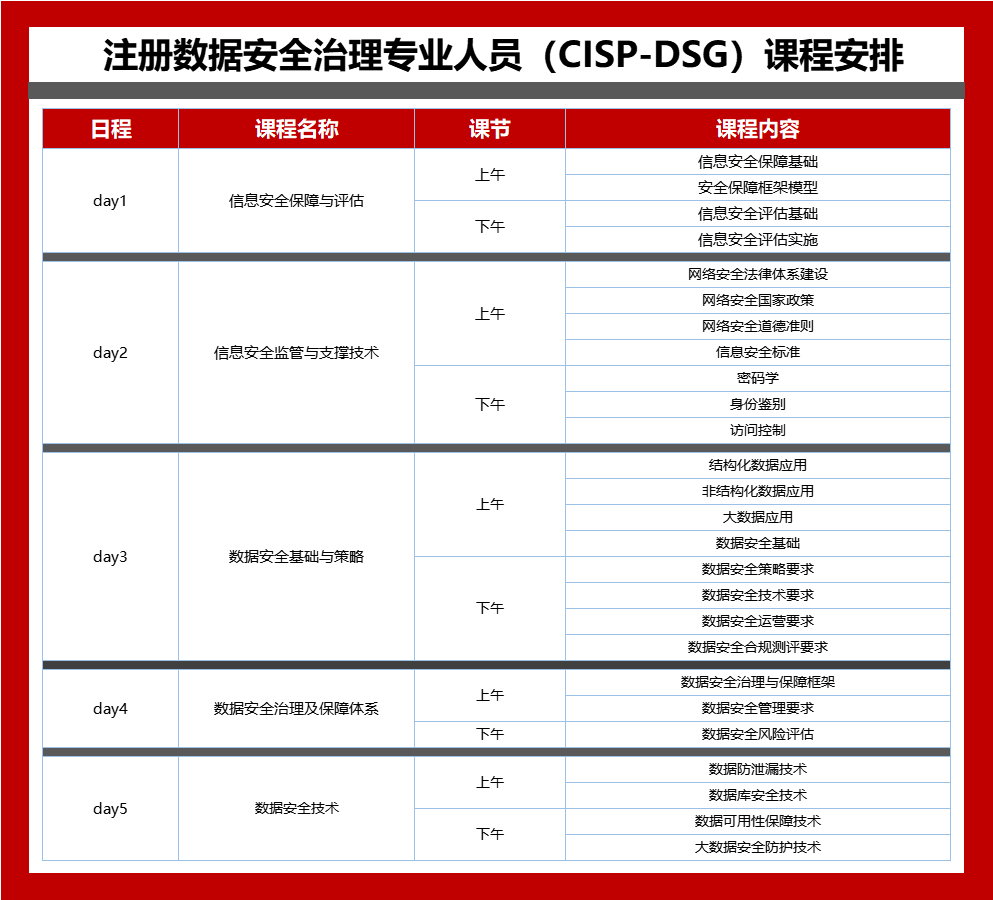 注册数据安全治理专业人员（CISP-DSG）课程安排

| 日程 | 课程名称 | 课节 | 课程内容 |
|---|---|---|---|
| day1 | 信息安全保障与评估 | 上午 | 信息安全保障基础 |
| | | | 安全保障框架模型 |
| | | 下午 | 信息安全评估基础 |
| | | | 信息安全评估实施 |
| day2 | 信息安全监管与支撑技术 | 上午 | 网络安全法律体系建设 |
| | | | 网络安全国家政策 |
| | | | 网络安全道德准则 |
| | | | 信息安全标准 |
| | | 下午 | 密码学 |
| | | | 身份鉴别 |
| | | | 访问控制 |
| day3 | 数据安全基础与策略 | 上午 | 结构化数据应用 |
| | | | 非结构化数据应用 |
| | | | 大数据应用 |
| | | | 数据安全基础 |
| | | 下午 | 数据安全策略要求 |
| | | | 数据安全技术要求 |
| | | | 数据安全运营要求 |
| | | | 数据安全合规测评要求 |
| day4 | 数据安全治理及保障体系 | 上午 | 数据安全治理与保障框架 |
| | | | 数据安全管理要求 |
| | | 下午 | 数据安全风险评估 |
| day5 | 数据安全技术 | 上午 | 数据防泄漏技术 |
| | | | 数据库安全技术 |
| | | 下午 | 数据可用性保障技术 |
| | | | 大数据安全防护技术 |